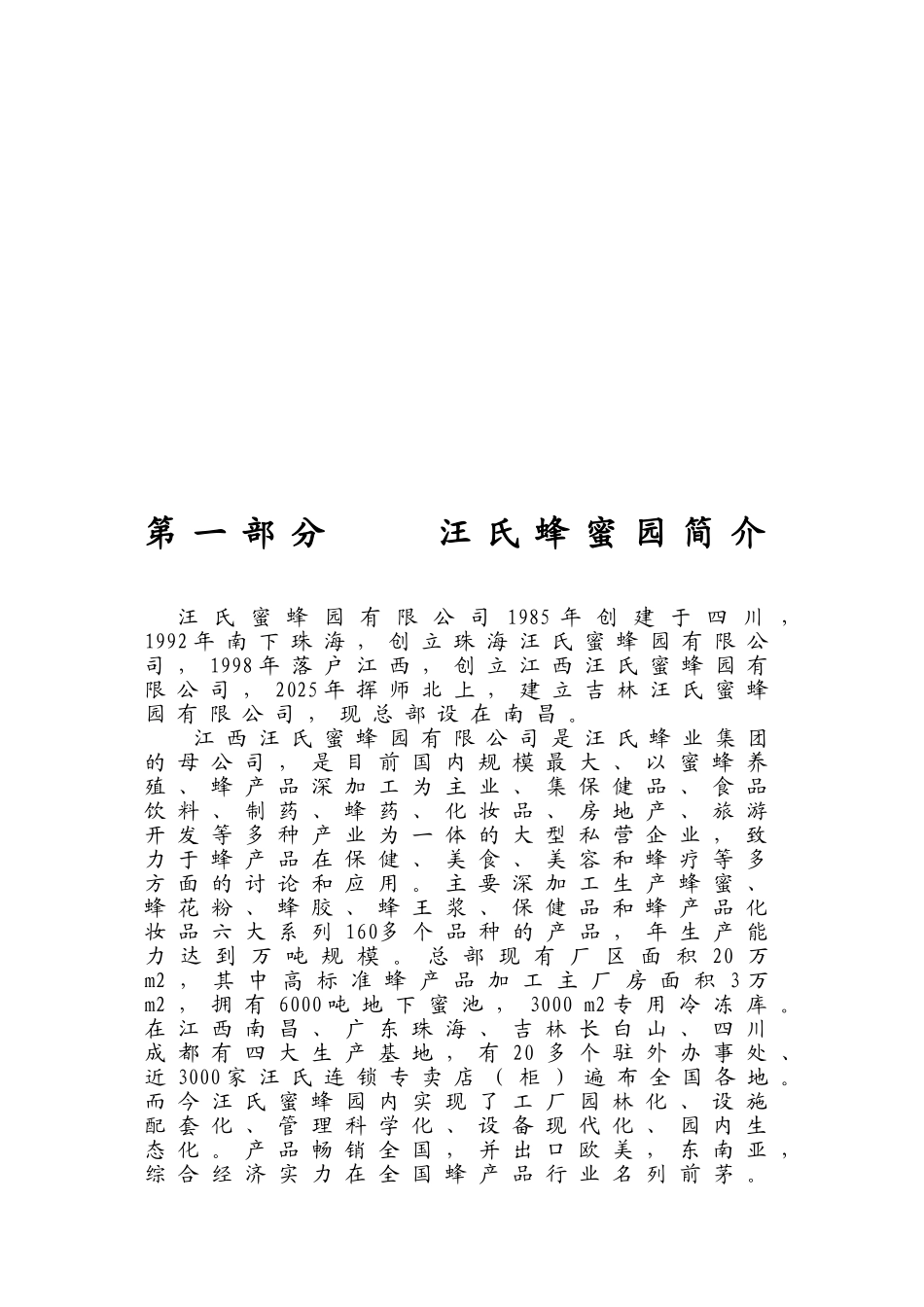 第一部分　　汪氏蜂蜜园简介

汪氏蜜蜂园有限公司1985年创建于四川，1992年南下珠海，创立珠海汪氏蜜蜂园有限公司，1998年落户江西，创立江西汪氏蜜蜂园有限公司，2025年挥师北上，建立吉林汪氏蜜蜂园有限公司，现总部设在南昌。

江西汪氏蜜蜂园有限公司是汪氏蜂业集团的母公司，是目前国内规模最大、以蜜蜂养殖、蜂产品深加工为主业、集保健品、食品饮料、制药、蜂药、化妆品、房地产、旅游开发等多种产业为一体的大型私营企业，致力于蜂产品在保健、美食、美容和蜂疗等多方面的讨论和应用。主要深加工生产蜂蜜、蜂花粉、蜂胶、蜂王浆、保健品和蜂产品化妆品六大系列160多个品种的产品，年生产能力达到万吨规模。总部现有厂区面积20万m2，其中高标准蜂产品加工主厂房面积3万m2，拥有6000吨地下蜜池，3000m2专用冷冻库。在江西南昌、广东珠海、吉林长白山、四川成都有四大生产基地，有20多个驻外办事处、近3000家汪氏连锁专卖店（柜）遍布全国各地。而今汪氏蜜蜂园内实现了工厂园林化、设施配套化、管理科学化、设备现代化、园内生态化。产品畅销全国，并出口欧美，东南亚，综合经济实力在全国蜂产品行业名列前茅。